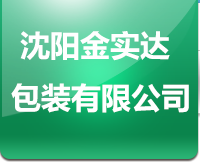 沈阳金实达
包装有限公司